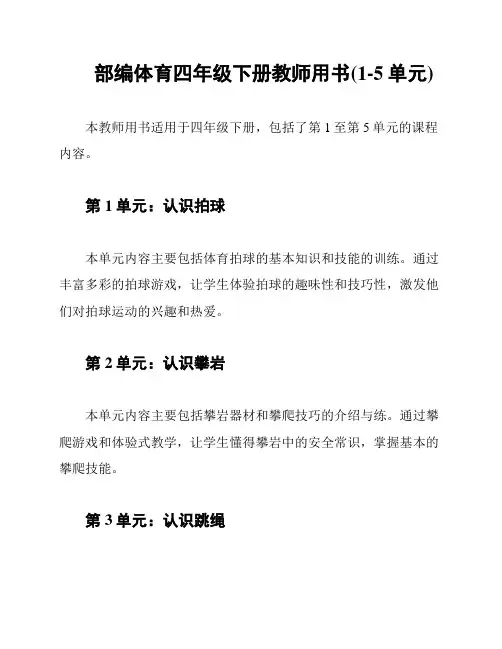 部编体育四年级下册教师用书(1-5 单元)

本教师用书适用于四年级下册，包括了第 1 至第 5 单元的课程内容。

第 1 单元：认识拍球

本单元内容主要包括体育拍球的基本知识和技能的训练。通过丰富多彩的拍球游戏，让学生体验拍球的趣味性和技巧性，激发他们对拍球运动的兴趣和热爱。

第 2 单元：认识攀岩

本单元内容主要包括攀岩器材和攀爬技巧的介绍与练。通过攀爬游戏和体验式教学，让学生懂得攀岩中的安全常识，掌握基本的攀爬技能。

第 3 单元：认识跳绳